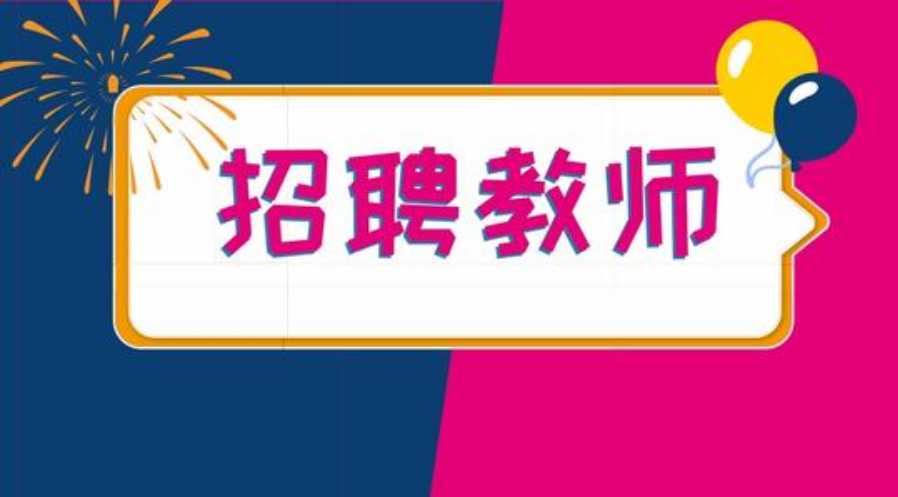 招聘教师